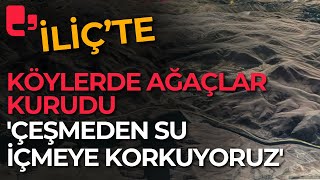 İLİÇ'TE

KÖYLERDE AĞAÇLAR KURUDU

'ÇEŞMEDEN SU İÇMEYE KORKUYORUZ'